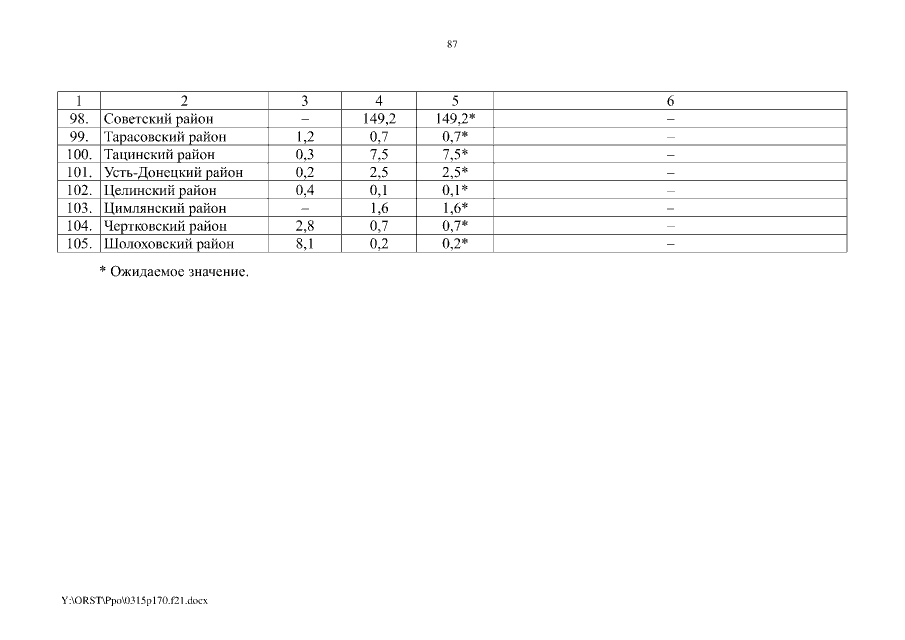 87

| 1 | 2 | 3 | 4 | 5 | 6 |
|---|---|---|---|---|---|
| 98. | Советский район | – | 149,2 | 149,2* | – |
| 99. | Тарасовский район | 1,2 | 0,7 | 0,7* | – |
| 100. | Тацинский район | 0,3 | 7,5 | 7,5* | – |
| 101. | Усть-Донецкий район | 0,2 | 2,5 | 2,5* | – |
| 102. | Целинский район | 0,4 | 0,1 | 0,1* | – |
| 103. | Цимлянский район | – | 1,6 | 1,6* | – |
| 104. | Чертковский район | 2,8 | 0,7 | 0,7* | – |
| 105. | Шолоховский район | 8,1 | 0,2 | 0,2* | – |

* Ожидаемое значение.

Y:\ORST\Ppo\0315p170.f21.docx